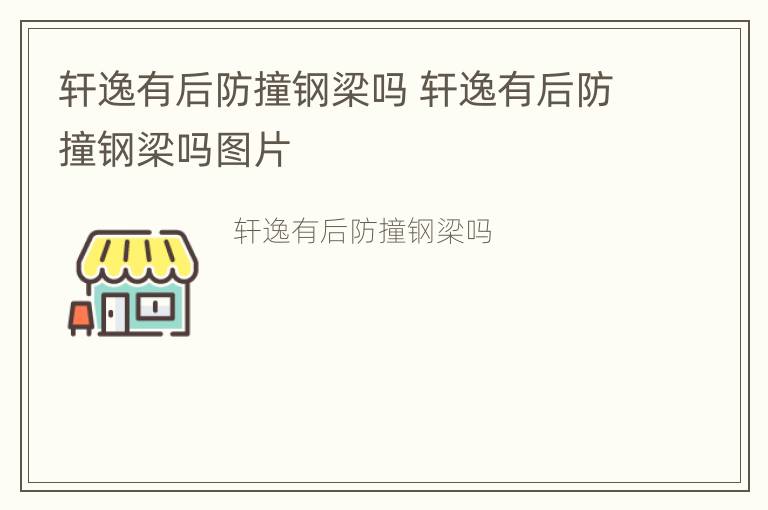 轩逸有后防撞钢梁吗 轩逸有后防撞钢梁吗图片

轩逸有后防撞钢梁吗